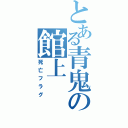 とある青鬼の館上

死亡フラグ